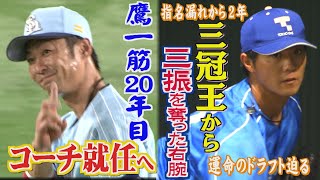 鷹一筋20年目

コーチ就任へ

指名漏れから2年

三冠王から

三振を奪った右腕

運命のドラフト迫る